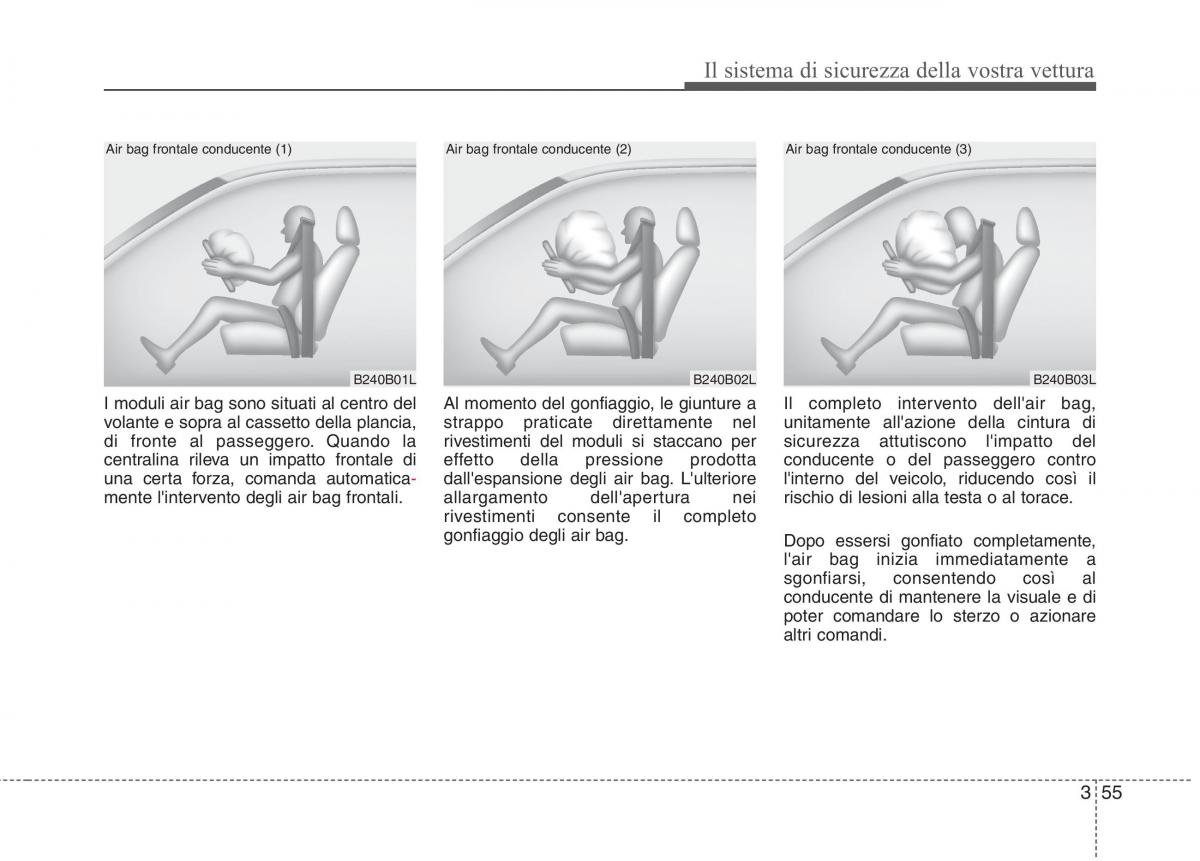 Il sistema di sicurezza della vostra vettura

Air bag frontale conducente (1)

B240B01L

I moduli air bag sono situati al centro del volante e sopra al cassetto della plancia, di fronte al passeggero. Quando la centralina rileva un impatto frontale di una certa forza, comanda automaticamente l'intervento degli air bag frontali.

Air bag frontale conducente (2)

B240B02L

Al momento del gonfiaggio, le giunture a strappo praticate direttamente nel rivestimenti del moduli si staccano per effetto della pressione prodotta dall'espansione degli air bag. L'ulteriore allargamento dell'apertura nei rivestimenti consente il completo gonfiaggio degli air bag.

Air bag frontale conducente (3)

B240B03L

Il completo intervento dell'air bag, unitamente all'azione della cintura di sicurezza attutiscono l'impatto del conducente o del passeggero contro l'interno del veicolo, riducendo così il rischio di lesioni alla testa o al torace.

Dopo essersi gonfiato completamente, l'air bag inizia immediatamente a sgonfiarsi, consentendo così al conducente di mantenere la visuale e di poter comandare lo sterzo o azionare altri comandi.

3 55